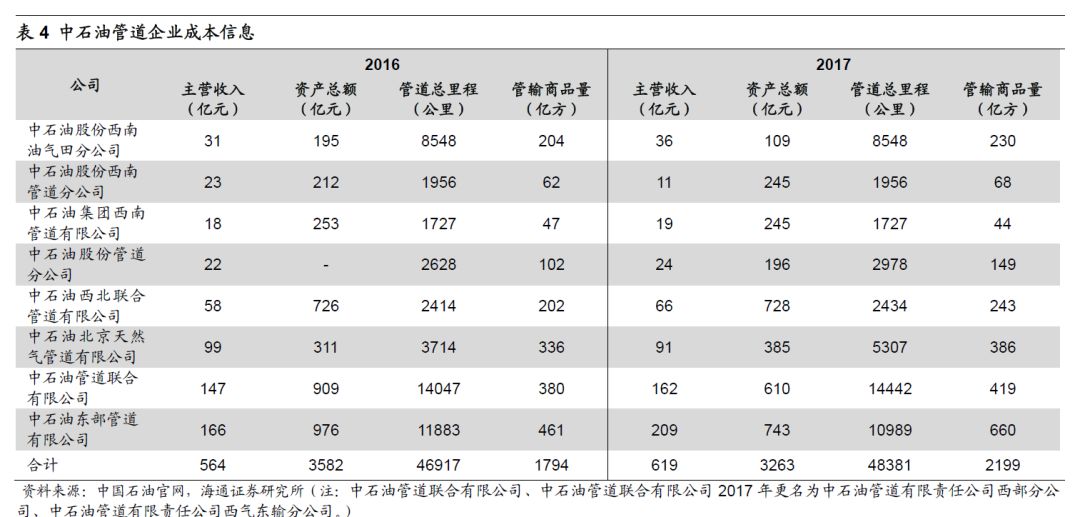 表 4 中石油管道企业成本信息

| 公司 | 2016 主营收入（亿元） | 2016 资产总额（亿元） | 2016 管道总里程（公里） | 2016 管输商品量（亿方） | 2017 主营收入（亿元） | 2017 资产总额（亿元） | 2017 管道总里程（公里） | 2017 管输商品量（亿方） |
|---|---|---|---|---|---|---|---|---|
| 中石油股份西南油气田分公司 | 31 | 195 | 8548 | 204 | 36 | 109 | 8548 | 230 |
| 中石油股份西南管道分公司 | 23 | 212 | 1956 | 62 | 11 | 245 | 1956 | 68 |
| 中石油集团西南管道有限公司 | 18 | 253 | 1727 | 47 | 19 | 245 | 1727 | 44 |
| 中石油股份管道分公司 | 22 | - | 2628 | 102 | 24 | 196 | 2978 | 149 |
| 中石油西北联合管道有限公司 | 58 | 726 | 2414 | 202 | 66 | 728 | 2434 | 243 |
| 中石油北京天然气管道有限公司 | 99 | 311 | 3714 | 336 | 91 | 385 | 5307 | 386 |
| 中石油管道联合有限公司 | 147 | 909 | 14047 | 380 | 162 | 610 | 14442 | 419 |
| 中石油东部管道有限公司 | 166 | 976 | 11883 | 461 | 209 | 743 | 10989 | 660 |
| 合计 | 564 | 3582 | 46917 | 1794 | 619 | 3263 | 48381 | 2199 |

资料来源：中国石油官网，海通证券研究所（注：中石油管道联合有限公司、中石油管道联合有限公司 2017 年更名为中石油管道有限责任公司西部分公司、中石油管道有限责任公司西气东输分公司。）